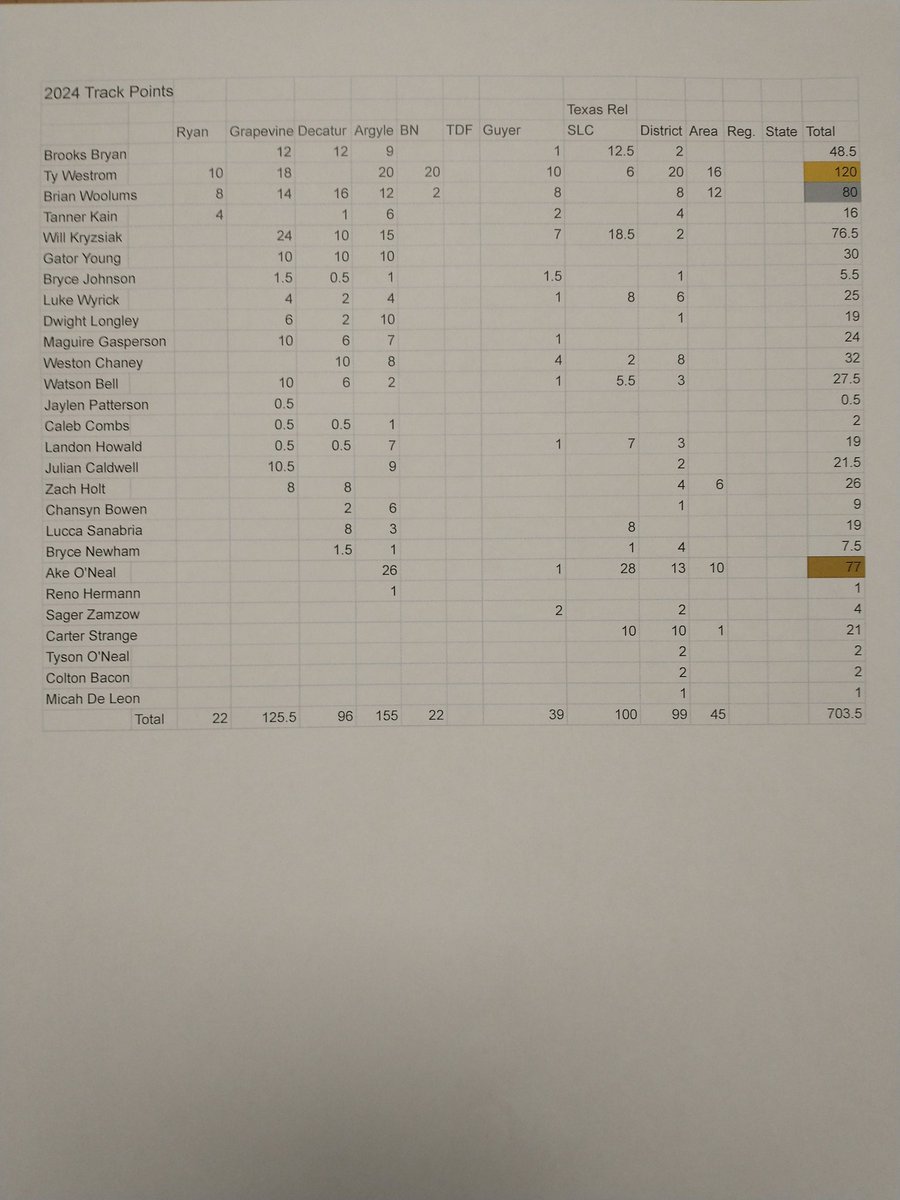 2024 Track Points

| | Ryan | Grapevine | Decatur | Argyle | BN | TDF | Guyer | Texas Rel SLC | District | Area | Reg. | State | Total |
|---|---|---|---|---|---|---|---|---|---|---|---|---|---|
| Brooks Bryan | | 12 | 12 | 9 | | | 1 | 12.5 | 2 | | | | 48.5 |
| Ty Westrom | 10 | 18 | | 20 | 20 | | 10 | 6 | 20 | 16 | | | 120 |
| Brian Woolums | 8 | 14 | 16 | 12 | 2 | | 8 | | 8 | 12 | | | 80 |
| Tanner Kain | 4 | | 1 | 6 | | | 2 | | 4 | | | | 16 |
| Will Kryzsiak | | 24 | 10 | 15 | | | 7 | 18.5 | 2 | | | | 76.5 |
| Gator Young | | 10 | 10 | 10 | | | | | | | | | 30 |
| Bryce Johnson | | 1.5 | 0.5 | 1 | | | 1.5 | | 1 | | | | 5.5 |
| Luke Wyrick | | 4 | 2 | 4 | | | 1 | 8 | 6 | | | | 25 |
| Dwight Longley | | 6 | 2 | 10 | | | | | 1 | | | | 19 |
| Maguire Gasperson | | 10 | 6 | 7 | | | 1 | | | | | | 24 |
| Weston Chaney | | | 10 | 8 | | | 4 | 2 | 8 | | | | 32 |
| Watson Bell | | 10 | 6 | 2 | | | 1 | 5.5 | 3 | | | | 27.5 |
| Jaylen Patterson | | 0.5 | | | | | | | | | | | 0.5 |
| Caleb Combs | | 0.5 | 0.5 | 1 | | | | | | | | | 2 |
| Landon Howald | | 0.5 | 0.5 | 7 | | | 1 | 7 | 3 | | | | 19 |
| Julian Caldwell | | 10.5 | | 9 | | | | | 2 | | | | 21.5 |
| Zach Holt | | 8 | 8 | | | | | | 4 | 6 | | | 26 |
| Chansyn Bowen | | | 2 | 6 | | | | | 1 | | | | 9 |
| Lucca Sanabria | | | 8 | 3 | | | | 8 | | | | | 19 |
| Bryce Newham | | | 1.5 | 1 | | | | 1 | 4 | | | | 7.5 |
| Ake O'Neal | | | | 26 | | | 1 | 28 | 13 | 10 | | | 77 |
| Reno Hermann | | | | 1 | | | | | | | | | 1 |
| Sager Zamzow | | | | | | | 2 | | 2 | | | | 4 |
| Carter Strange | | | | | | | | 10 | 10 | 1 | | | 21 |
| Tyson O'Neal | | | | | | | | | 2 | | | | 2 |
| Colton Bacon | | | | | | | | | 2 | | | | 2 |
| Micah De Leon | | | | | | | | | 1 | | | | 1 |
| Total | 22 | 125.5 | 96 | 155 | 22 | | 39 | 100 | 99 | 45 | | | 703.5 |